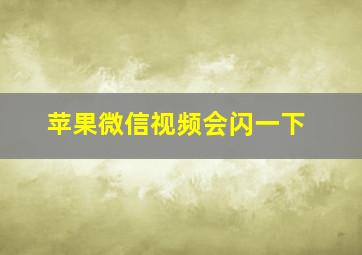 苹果微信视频会闪一下